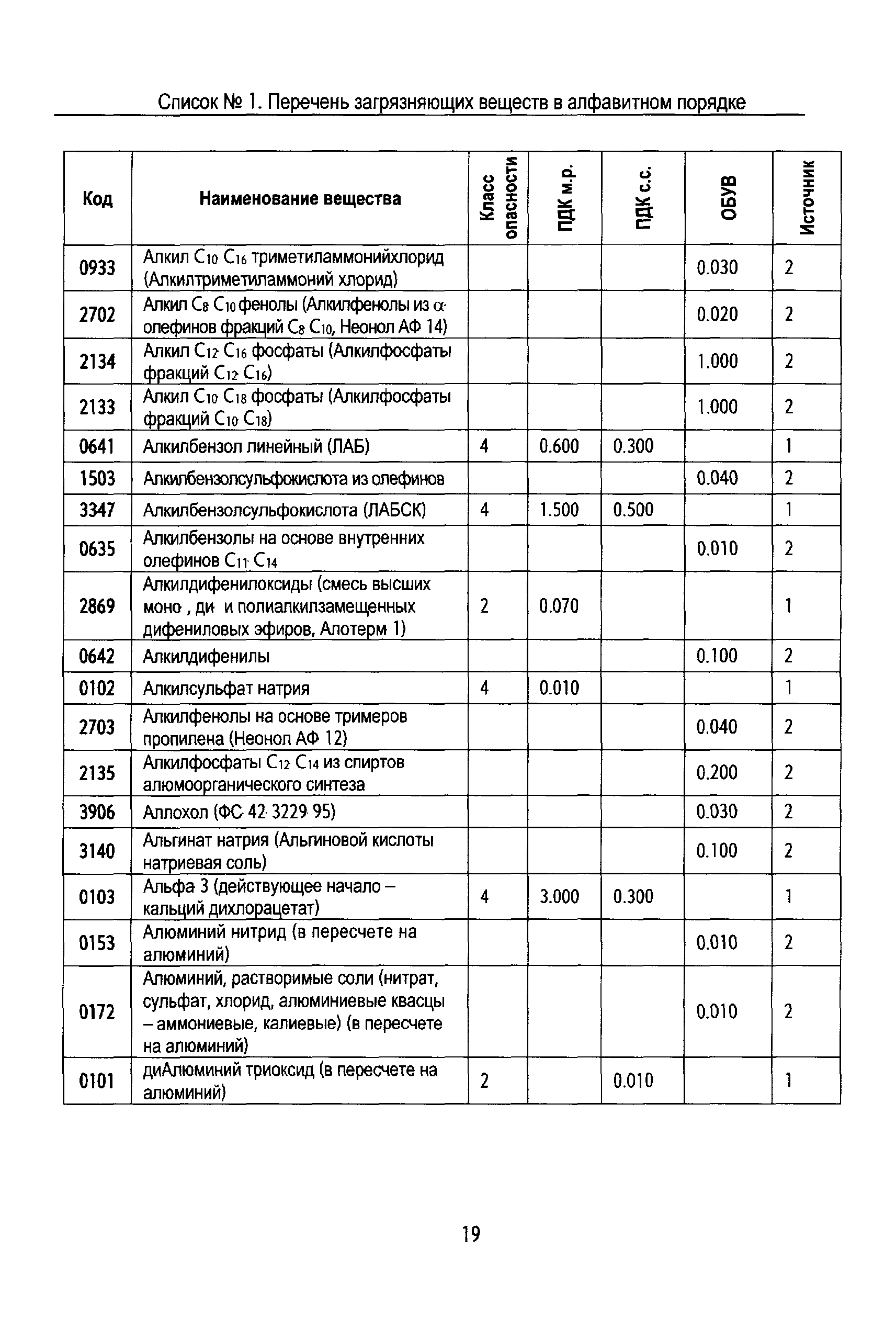 Список № 1. Перечень загрязняющих веществ в алфавитном порядке

| Код | Наименование вещества | Класс опасности | ПДК м.р. | ПДК с.с. | ОБУВ | Источник |
|---|---|---|---|---|---|---|
| 0933 | Алкил $C_{10}$ $C_{16}$ триметиламмонийхлорид (Алкилтриметиламмоний хлорид) | | | | 0.030 | 2 |
| 2702 | Алкил $C_8$ $C_{10}$ фенолы (Алкилфенолы из $\alpha$ олефинов фракций $C_8$ $C_{10}$, Неонол АФ 14) | | | | 0.020 | 2 |
| 2134 | Алкил $C_{12}$ $C_{16}$ фосфаты (Алкилфосфаты фракций $C_{12}$ $C_{16}$) | | | | 1.000 | 2 |
| 2133 | Алкил $C_{10}$ $C_{18}$ фосфаты (Алкилфосфаты фракций $C_{10}$ $C_{18}$) | | | | 1.000 | 2 |
| 0641 | Алкилбензол линейный (ЛАБ) | 4 | 0.600 | 0.300 | | 1 |
| 1503 | Алкилбензолсульфокислота из олефинов | | | | 0.040 | 2 |
| 3347 | Алкилбензолсульфокислота (ЛАБСК) | 4 | 1.500 | 0.500 | | 1 |
| 0635 | Алкилбензолы на основе внутренних олефинов $C_{11}$ $C_{14}$ | | | | 0.010 | 2 |
| 2869 | Алкилдифенилоксиды (смесь высших моно , ди и полиалкилзамещенных дифениловых эфиров, Алотерм 1) | 2 | 0.070 | | | 1 |
| 0642 | Алкилдифенилы | | | | 0.100 | 2 |
| 0102 | Алкилсульфат натрия | 4 | 0.010 | | | 1 |
| 2703 | Алкилфенолы на основе тримеров пропилена (Неонол АФ 12) | | | | 0.040 | 2 |
| 2135 | Алкилфосфаты $C_{12}$ $C_{14}$ из спиртов алюмоорганического синтеза | | | | 0.200 | 2 |
| 3906 | Аллохол (ФС 42 3229 95) | | | | 0.030 | 2 |
| 3140 | Альгинат натрия (Альгиновой кислоты натриевая соль) | | | | 0.100 | 2 |
| 0103 | Альфа 3 (действующее начало – кальций дихлорацетат) | 4 | 3.000 | 0.300 | | 1 |
| 0153 | Алюминий нитрид (в пересчете на алюминий) | | | | 0.010 | 2 |
| 0172 | Алюминий, растворимые соли (нитрат, сульфат, хлорид, алюминиевые квасцы – аммониевые, калиевые) (в пересчете на алюминий) | | | | 0.010 | 2 |
| 0101 | диАлюминий триоксид (в пересчете на алюминий) | 2 | | 0.010 | | 1 |

19